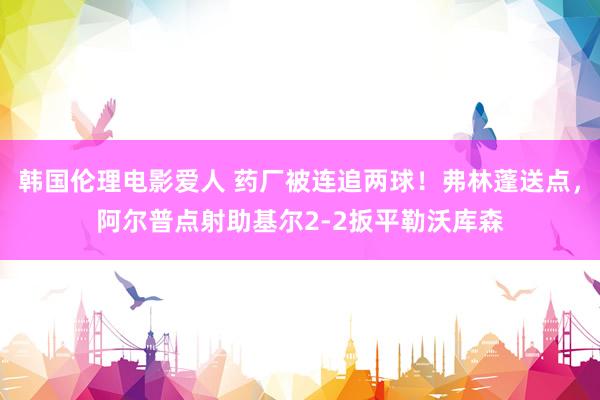 韩国伦理电影爱人 药厂被连追两球！弗林蓬送点，阿尔普点射助基尔2-2扳平勒沃库森